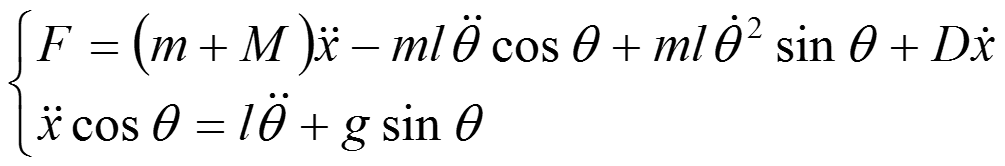 $\begin{cases} F = (m + M)\ddot{x} - ml\ddot{\theta}\cos\theta + ml\dot{\theta}^2\sin\theta + D\dot{x} \\ \ddot{x}\cos\theta = l\ddot{\theta} + g\sin\theta \end{cases}$